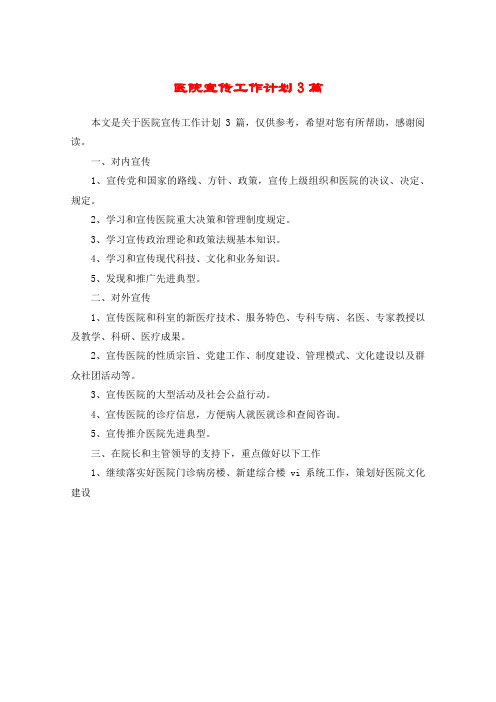 医院宣传工作计划 3 篇

本文是关于医院宣传工作计划 3 篇，仅供参考，希望对您有所帮助，感谢阅读。

一、对内宣传

1、宣传党和国家的路线、方针、政策，宣传上级组织和医院的决议、决定、规定。

2、学习和宣传医院重大决策和管理制度规定。

3、学习宣传政治理论和政策法规基本知识。

4、学习和宣传现代科技、文化和业务知识。

5、发现和推广先进典型。

二、对外宣传

1、宣传医院和科室的新医疗技术、服务特色、专科专病、名医、专家教授以及教学、科研、医疗成果。

2、宣传医院的性质宗旨、党建工作、制度建设、管理模式、文化建设以及群众社团活动等。

3、宣传医院的大型活动及社会公益行动。

4、宣传医院的诊疗信息，方便病人就医就诊和查阅咨询。

5、宣传推介医院先进典型。

三、在院长和主管领导的支持下，重点做好以下工作

1、继续落实好医院门诊病房楼、新建综合楼 vi 系统工作，策划好医院文化建设